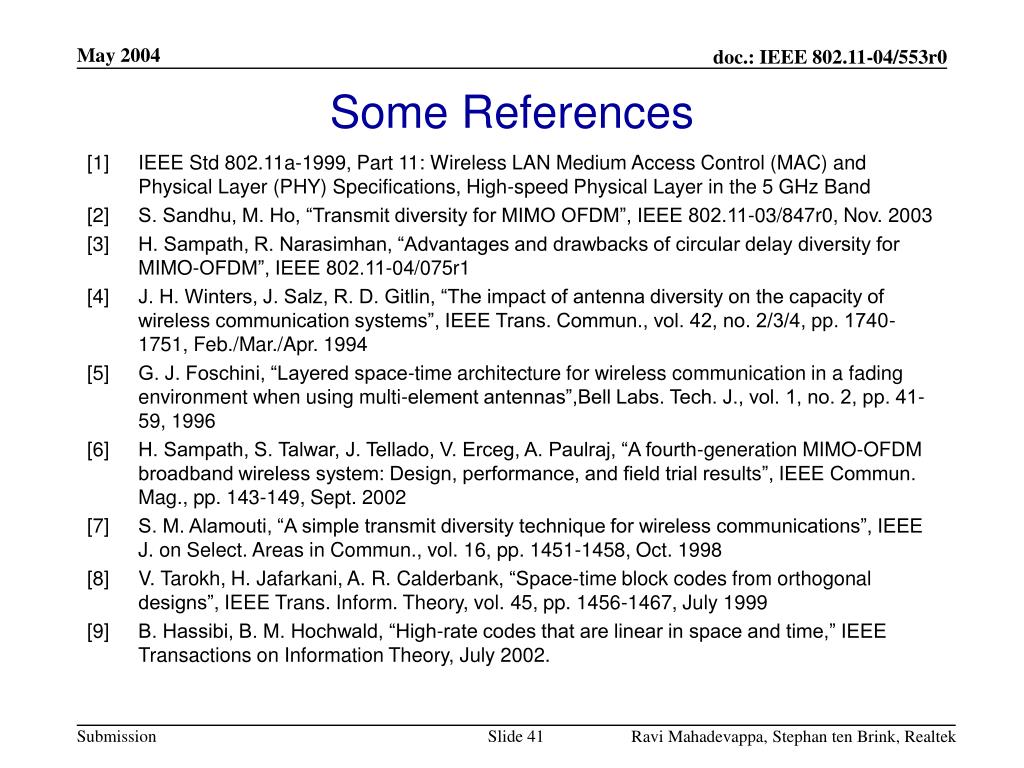 May 2004

doc.: IEEE 802.11-04/553r0

Some References

[1] IEEE Std 802.11a-1999, Part 11: Wireless LAN Medium Access Control (MAC) and Physical Layer (PHY) Specifications, High-speed Physical Layer in the 5 GHz Band

[2] S. Sandhu, M. Ho, “Transmit diversity for MIMO OFDM”, IEEE 802.11-03/847r0, Nov. 2003

[3] H. Sampath, R. Narasimhan, “Advantages and drawbacks of circular delay diversity for MIMO-OFDM”, IEEE 802.11-04/075r1

[4] J. H. Winters, J. Salz, R. D. Gitlin, “The impact of antenna diversity on the capacity of wireless communication systems”, IEEE Trans. Commun., vol. 42, no. 2/3/4, pp. 1740-1751, Feb./Mar./Apr. 1994

[5] G. J. Foschini, “Layered space-time architecture for wireless communication in a fading environment when using multi-element antennas”,Bell Labs. Tech. J., vol. 1, no. 2, pp. 41-59, 1996

[6] H. Sampath, S. Talwar, J. Tellado, V. Erceg, A. Paulraj, “A fourth-generation MIMO-OFDM broadband wireless system: Design, performance, and field trial results”, IEEE Commun. Mag., pp. 143-149, Sept. 2002

[7] S. M. Alamouti, “A simple transmit diversity technique for wireless communications”, IEEE J. on Select. Areas in Commun., vol. 16, pp. 1451-1458, Oct. 1998

[8] V. Tarokh, H. Jafarkani, A. R. Calderbank, “Space-time block codes from orthogonal designs”, IEEE Trans. Inform. Theory, vol. 45, pp. 1456-1467, July 1999

[9] B. Hassibi, B. M. Hochwald, “High-rate codes that are linear in space and time,” IEEE Transactions on Information Theory, July 2002.

Submission

Slide 41

Ravi Mahadevappa, Stephan ten Brink, Realtek